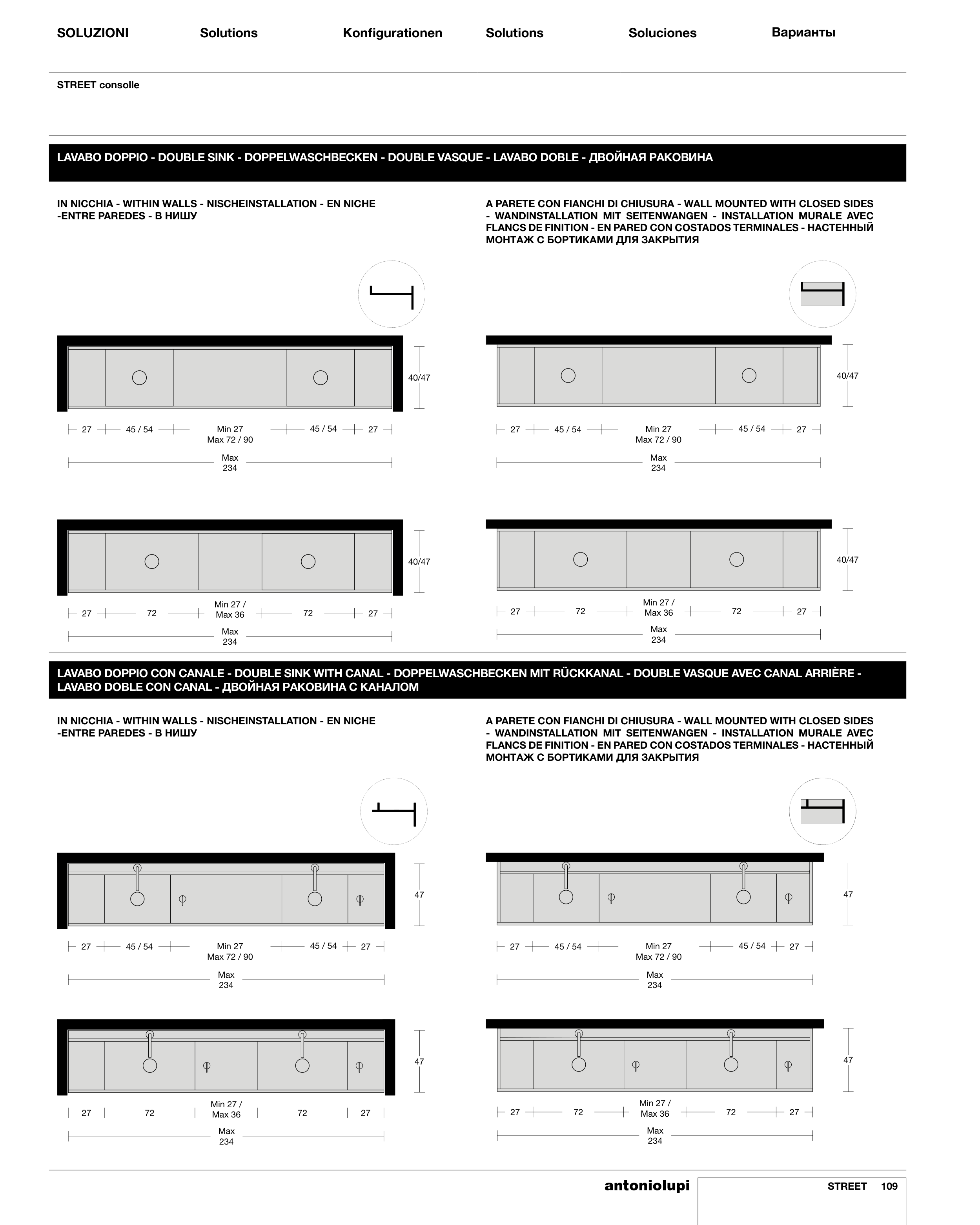 SOLUZIONI Solutions Konfigurationen Solutions Soluciones Варианты

STREET consolle

LAVABO DOPPIO - DOUBLE SINK - DOPPELWASCHBECKEN - DOUBLE VASQUE - LAVABO DOBLE - ДВОЙНАЯ РАКОВИНА

IN NICCHIA - WITHIN WALLS - NISCHEINSTALLATION - EN NICHE -ENTRE PAREDES - В НИШУ

40/47

27 45 / 54 Min 27 Max 72 / 90 45 / 54 27

Max 234

40/47

27 72 Min 27 / Max 36 72 27

Max 234

A PARETE CON FIANCHI DI CHIUSURA - WALL MOUNTED WITH CLOSED SIDES - WANDINSTALLATION MIT SEITENWANGEN - INSTALLATION MURALE AVEC FLANCS DE FINITION - EN PARED CON COSTADOS TERMINALES - НАСТЕННЫЙ МОНТАЖ С БОРТИКАМИ ДЛЯ ЗАКРЫТИЯ

40/47

27 45 / 54 Min 27 Max 72 / 90 45 / 54 27

Max 234

40/47

27 72 Min 27 / Max 36 72 27

Max 234

LAVABO DOPPIO CON CANALE - DOUBLE SINK WITH CANAL - DOPPELWASCHBECKEN MIT RÜCKKANAL - DOUBLE VASQUE AVEC CANAL ARRIÈRE - LAVABO DOBLE CON CANAL - ДВОЙНАЯ РАКОВИНА С КАНАЛОМ

IN NICCHIA - WITHIN WALLS - NISCHEINSTALLATION - EN NICHE -ENTRE PAREDES - В НИШУ

47

27 45 / 54 Min 27 Max 72 / 90 45 / 54 27

Max 234

47

27 72 Min 27 / Max 36 72 27

Max 234

A PARETE CON FIANCHI DI CHIUSURA - WALL MOUNTED WITH CLOSED SIDES - WANDINSTALLATION MIT SEITENWANGEN - INSTALLATION MURALE AVEC FLANCS DE FINITION - EN PARED CON COSTADOS TERMINALES - НАСТЕННЫЙ МОНТАЖ С БОРТИКАМИ ДЛЯ ЗАКРЫТИЯ

47

27 45 / 54 Min 27 Max 72 / 90 45 / 54 27

Max 234

47

27 72 Min 27 / Max 36 72 27

Max 234

antoniolupi STREET 109